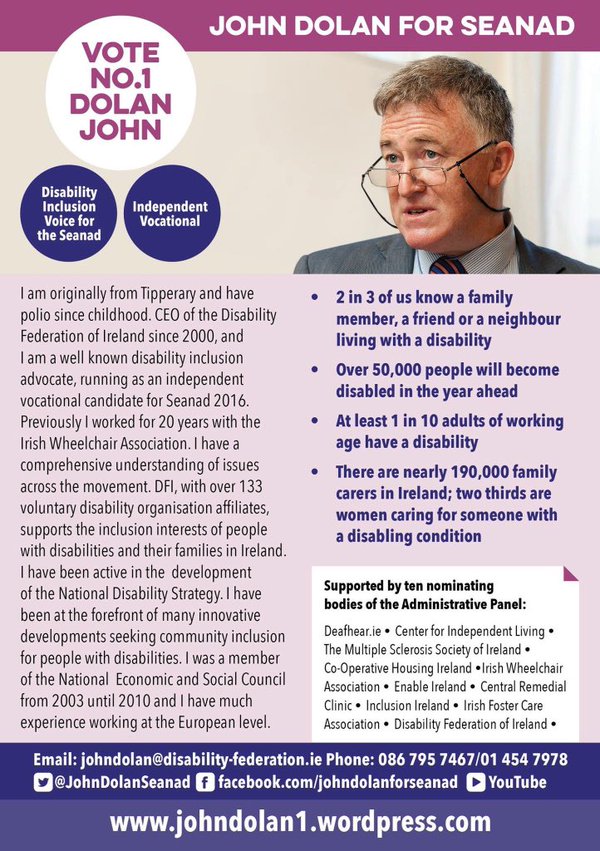 JOHN DOLAN FOR SEANAD

VOTE NO.1 DOLAN JOHN

Disability Inclusion Voice for the Seanad

Independent Vocational

I am originally from Tipperary and have polio since childhood. CEO of the Disability Federation of Ireland since 2000, and I am a well known disability inclusion advocate, running as an independent vocational candidate for Seanad 2016. Previously I worked for 20 years with the Irish Wheelchair Association. I have a comprehensive understanding of issues across the movement. DFI, with over 133 voluntary disability organisation affiliates, supports the inclusion interests of people with disabilities and their families in Ireland. I have been active in the development of the National Disability Strategy. I have been at the forefront of many innovative developments seeking community inclusion for people with disabilities. I was a member of the National Economic and Social Council from 2003 until 2010 and I have much experience working at the European level.

• 2 in 3 of us know a family member, a friend or a neighbour living with a disability
• Over 50,000 people will become disabled in the year ahead
• At least 1 in 10 adults of working age have a disability
• There are nearly 190,000 family carers in Ireland; two thirds are women caring for someone with a disabling condition

Supported by ten nominating bodies of the Administrative Panel:

Deafhear.ie • Center for Independent Living • The Multiple Sclerosis Society of Ireland • Co-Operative Housing Ireland •Irish Wheelchair Association • Enable Ireland • Central Remedial Clinic • Inclusion Ireland • Irish Foster Care Association • Disability Federation of Ireland •

Email: johndolan@disability-federation.ie Phone: 086 795 7467/01 454 7978
@JohnDolanSeanad facebook.com/johndolanforseanad YouTube

www.johndolan1.wordpress.com